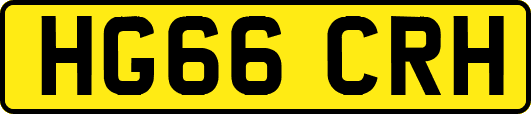 HG66 CRH